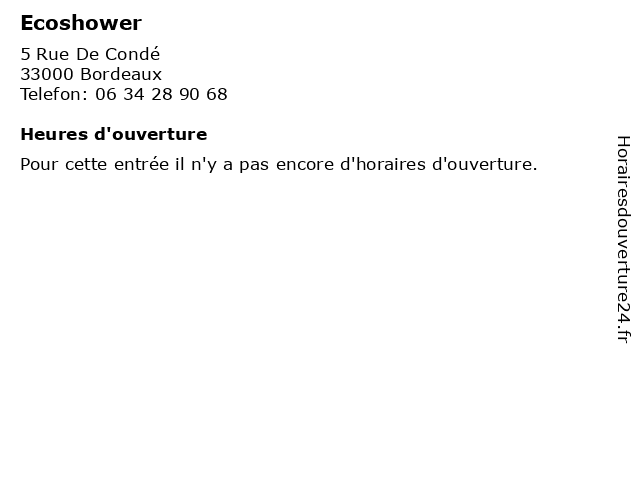 Ecoshower

5 Rue De Condé
33000 Bordeaux
Telefon: 06 34 28 90 68

Heures d'ouverture

Pour cette entrée il n'y a pas encore d'horaires d'ouverture.

Horairesdouverture24.fr